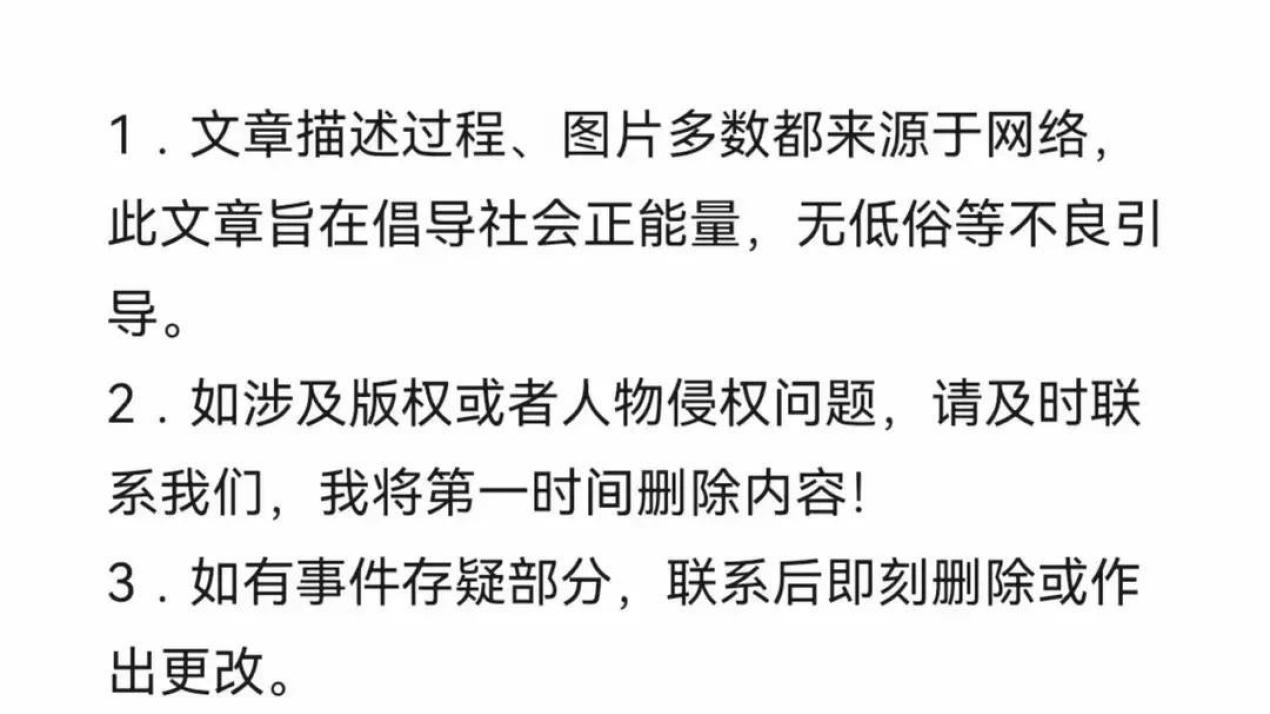 1．文章描述过程、图片多数都来源于网络，此文章旨在倡导社会正能量，无低俗等不良引导。

2．如涉及版权或者人物侵权问题，请及时联系我们，我将第一时间删除内容!

3．如有事件存疑部分，联系后即刻删除或作出更改。